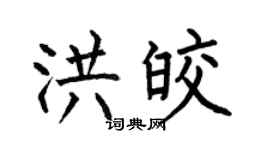 洪皎

词典网